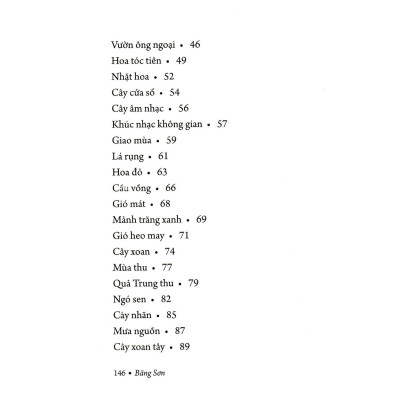 Vườn ông ngoại • 46
Hoa tóc tiên • 49
Nhặt hoa • 52
Cây cửa sổ • 54
Cây âm nhạc • 56
Khúc nhạc không gian • 57
Giao mùa • 59
Lá rụng • 61
Hoa đỏ • 63
Cầu vồng • 66
Gió mát • 68
Mảnh trăng xanh • 69
Gió heo may • 71
Cây xoan • 74
Mùa thu • 77
Quả Trung thu • 79
Ngó sen • 82
Cây nhãn • 85
Mưa nguồn • 87
Cây xoan tây • 89

146 • Băng Sơn